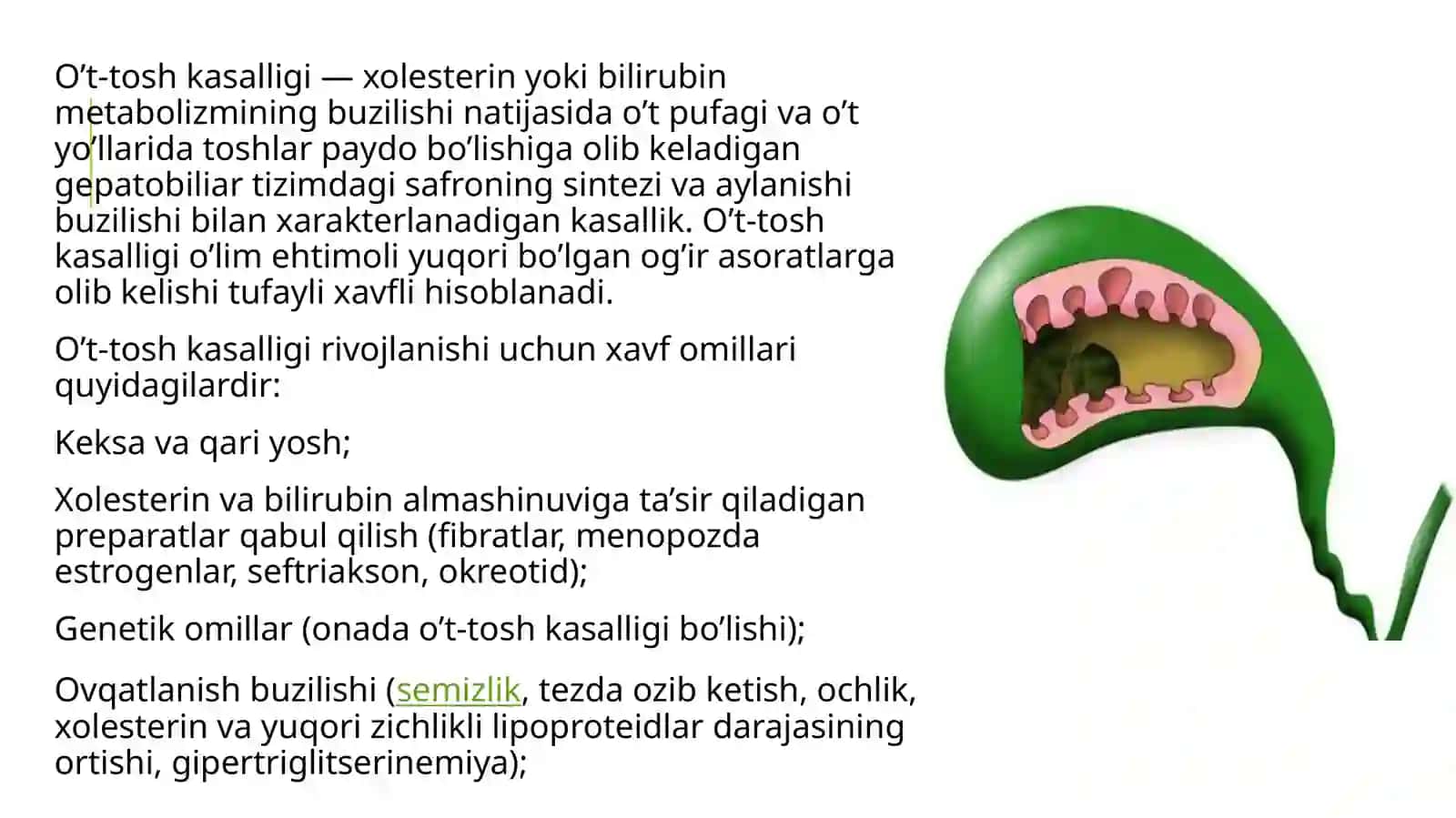 O’t-tosh kasalligi — xolesterin yoki bilirubin metabolizmining buzilishi natijasida o’t pufagi va o’t yo’llarida toshlar paydo bo’lishiga olib keladigan gepatobiliar tizimdagi safroning sintezi va aylanishi buzilishi bilan xarakterlanadigan kasallik. O’t-tosh kasalligi o’lim ehtimoli yuqori bo’lgan og’ir asoratlarga olib kelishi tufayli xavfli hisoblanadi.

O’t-tosh kasalligi rivojlanishi uchun xavf omillari quyidagilardir:

Keksa va qari yosh;

Xolesterin va bilirubin almashinuviga ta’sir qiladigan preparatlar qabul qilish (fibratlar, menopozda estrogenlar, seftriakson, okreotid);

Genetik omillar (onada o’t-tosh kasalligi bo’lishi);

Ovqatlanish buzilishi (semizlik, tezda ozib ketish, ochlik, xolesterin va yuqori zichlikli lipoproteidlar darajasining ortishi, gipertriglitserinemiya);